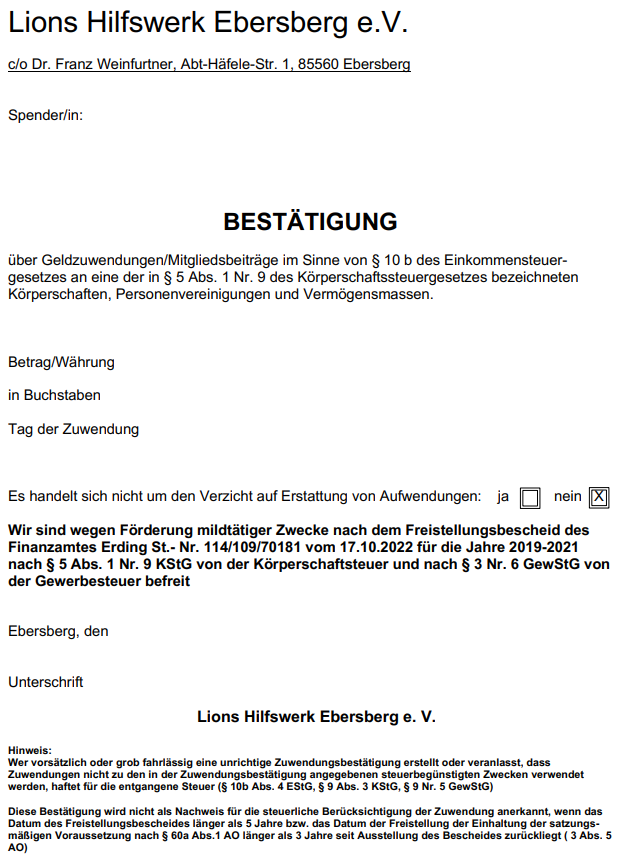 Lions Hilfswerk Ebersberg e.V.

c/o Dr. Franz Weinfurtner, Abt-Häfele-Str. 1, 85560 Ebersberg

Spender/in:

BESTÄTIGUNG

über Geldzuwendungen/Mitgliedsbeiträge im Sinne von § 10 b des Einkommensteuergesetzes an eine der in § 5 Abs. 1 Nr. 9 des Körperschaftssteuergesetzes bezeichneten Körperschaften, Personenvereinigungen und Vermögensmassen.

Betrag/Währung

in Buchstaben

Tag der Zuwendung

Es handelt sich nicht um den Verzicht auf Erstattung von Aufwendungen: ja ☐ nein ☒

Wir sind wegen Förderung mildtätiger Zwecke nach dem Freistellungsbescheid des Finanzamtes Erding St.- Nr. 114/109/70181 vom 17.10.2022 für die Jahre 2019-2021 nach § 5 Abs. 1 Nr. 9 KStG von der Körperschaftsteuer und nach § 3 Nr. 6 GewStG von der Gewerbesteuer befreit

Ebersberg, den

Unterschrift

Lions Hilfswerk Ebersberg e. V.

Hinweis:
Wer vorsätzlich oder grob fahrlässig eine unrichtige Zuwendungsbestätigung erstellt oder veranlasst, dass Zuwendungen nicht zu den in der Zuwendungsbestätigung angegebenen steuerbegünstigten Zwecken verwendet werden, haftet für die entgangene Steuer (§ 10b Abs. 4 EStG, § 9 Abs. 3 KStG, § 9 Nr. 5 GewStG)

Diese Bestätigung wird nicht als Nachweis für die steuerliche Berücksichtigung der Zuwendung anerkannt, wenn das Datum des Freistellungsbescheides länger als 5 Jahre bzw. das Datum der Freistellung der Einhaltung der satzungsmäßigen Voraussetzung nach § 60a Abs.1 AO länger als 3 Jahre seit Ausstellung des Bescheides zurückliegt ( 3 Abs. 5 AO)